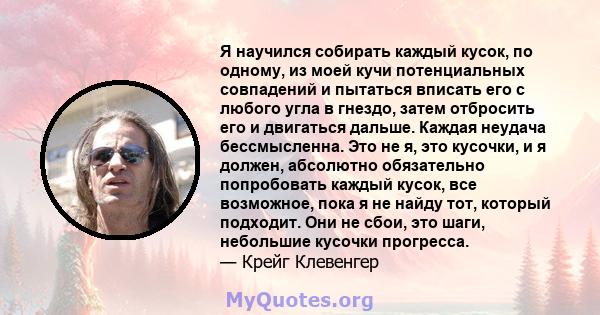 Я научился собирать каждый кусок, по одному, из моей кучи потенциальных совпадений и пытаться вписать его с любого угла в гнездо, затем отбросить его и двигаться дальше. Каждая неудача бессмысленна. Это не я, это кусочки, и я должен, абсолютно обязательно попробовать каждый кусок, все возможное, пока я не найду тот, который подходит. Они не сбои, это шаги, небольшие кусочки прогресса.
— Крейг Клевенгер

MyQuotes.org